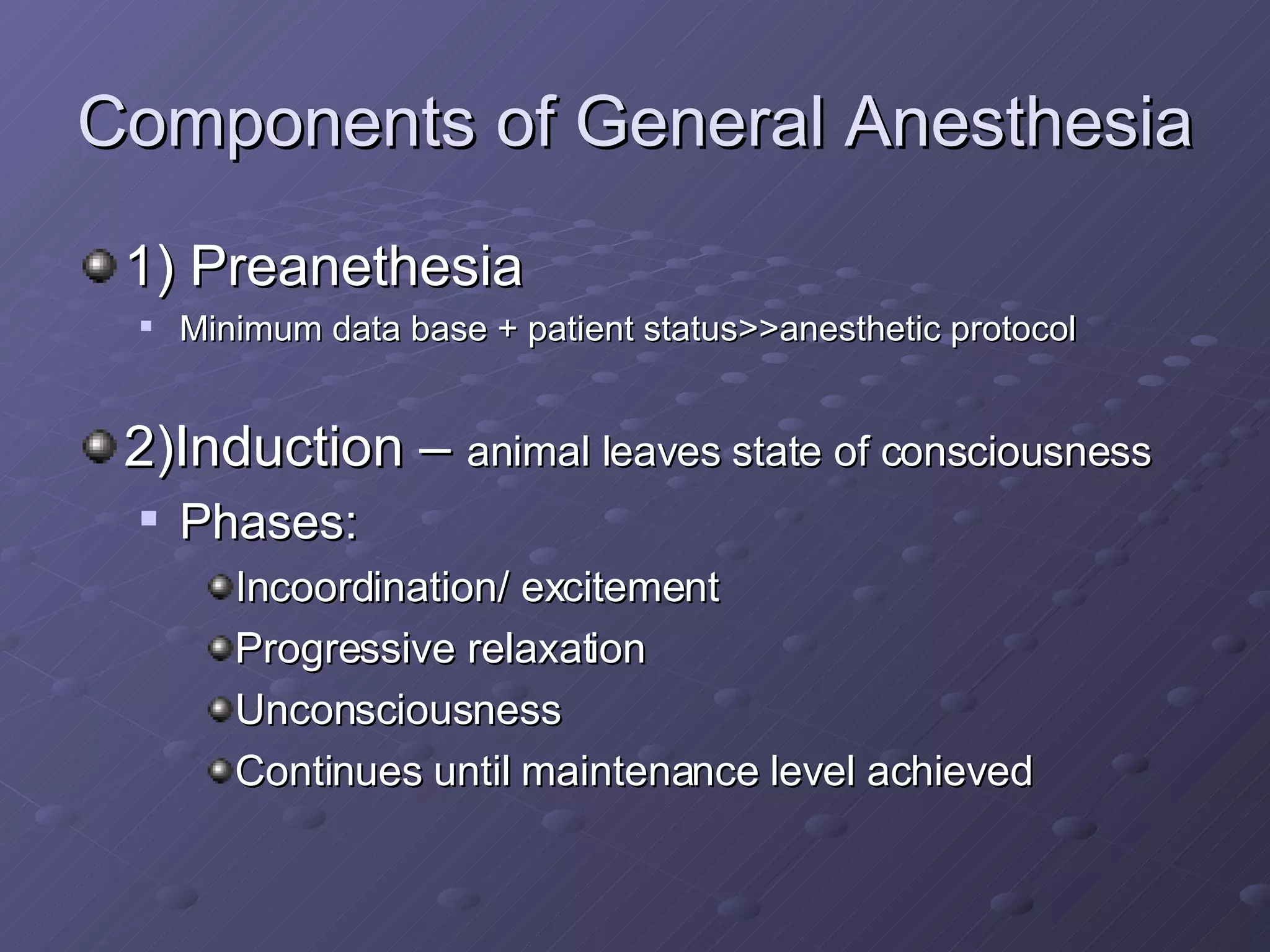 Components of General Anesthesia

1) Preanethesia

Minimum data base + patient status>>anesthetic protocol

2)Induction – animal leaves state of consciousness

Phases:

Incoordination/ excitement

Progressive relaxation

Unconsciousness

Continues until maintenance level achieved